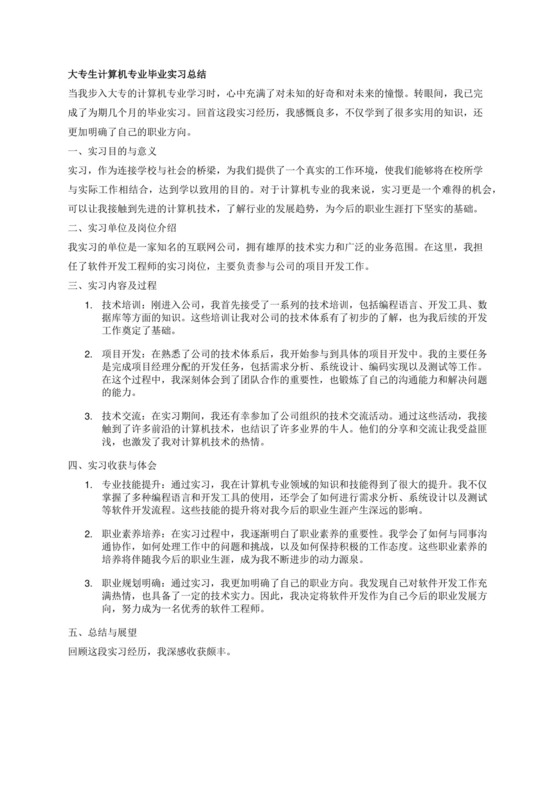 大专生计算机专业毕业实习总结

当我步入大专的计算机专业学习时，心中充满了对未知的好奇和对未来的憧憬。转眼间，我已完成了为期几个月的毕业实习。回首这段实习经历，我感慨良多，不仅学到了很多实用的知识，还更加明确了自己的职业方向。

一、实习目的与意义

实习，作为连接学校与社会的桥梁，为我们提供了一个真实的工作环境，使我们能够将在校所学与实际工作相结合，达到学以致用的目的。对于计算机专业的我来说，实习更是一个难得的机会，可以让我接触到先进的计算机技术，了解行业的发展趋势，为今后的职业生涯打下坚实的基础。

二、实习单位及岗位介绍

我实习的单位是一家知名的互联网公司，拥有雄厚的技术实力和广泛的业务范围。在这里，我担任了软件开发工程师的实习岗位，主要负责参与公司的项目开发工作。

三、实习内容及过程

1. 技术培训：刚进入公司，我首先接受了一系列的技术培训，包括编程语言、开发工具、数据库等方面的知识。这些培训让我对公司的技术体系有了初步的了解，也为我后续的开发工作奠定了基础。

2. 项目开发：在熟悉了公司的技术体系后，我开始参与到具体的项目开发中。我的主要任务是完成项目经理分配的开发任务，包括需求分析、系统设计、编码实现以及测试等工作。在这个过程中，我深刻体会到了团队合作的重要性，也锻炼了自己的沟通能力和解决问题的能力。

3. 技术交流：在实习期间，我还有幸参加了公司组织的技术交流活动。通过这些活动，我接触到了许多前沿的计算机技术，也结识了许多业界的牛人。他们的分享和交流让我受益匪浅，也激发了我对计算机技术的热情。

四、实习收获与体会

1. 专业技能提升：通过实习，我在计算机专业领域的知识和技能得到了很大的提升。我不仅掌握了多种编程语言和开发工具的使用，还学会了如何进行需求分析、系统设计以及测试等软件开发流程。这些技能的提升将对我今后的职业生涯产生深远的影响。

2. 职业素养培养：在实习过程中，我逐渐明白了职业素养的重要性。我学会了如何与同事沟通协作，如何处理工作中的问题和挑战，以及如何保持积极的工作态度。这些职业素养的培养将伴随我今后的职业生涯，成为我不断进步的动力源泉。

3. 职业规划明确：通过实习，我更加明确了自己的职业方向。我发现自己对软件开发工作充满热情，也具备了一定的技术实力。因此，我决定将软件开发作为自己今后的职业发展方向，努力成为一名优秀的软件工程师。

五、总结与展望

回顾这段实习经历，我深感收获颇丰。